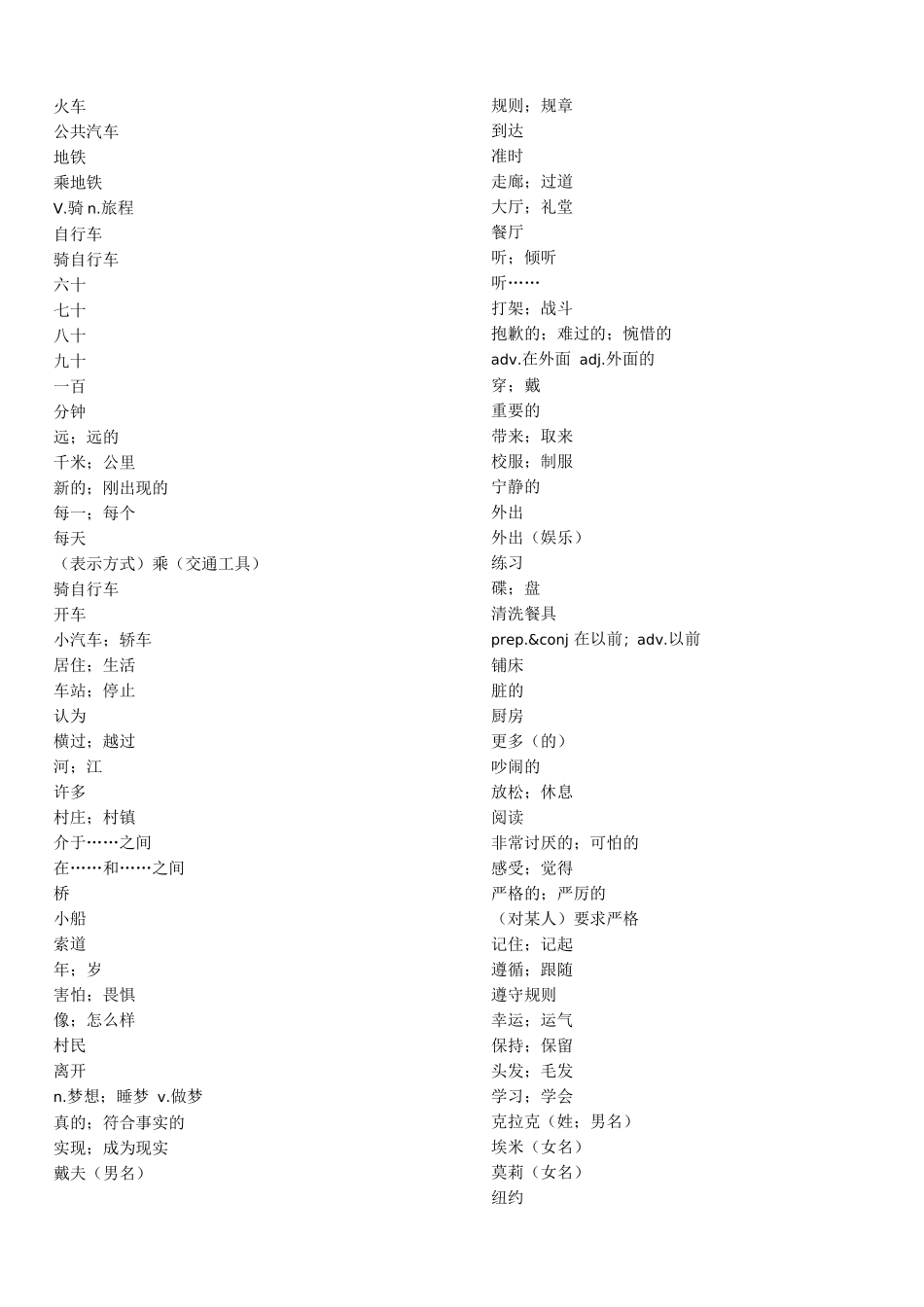 火车
公共汽车
地铁
乘地铁
V.骑 n.旅程
自行车
骑自行车
六十
七十
八十
九十
一百
分钟
远；远的
千米；公里
新的；刚出现的
每一；每个
每天
（表示方式）乘（交通工具）
骑自行车
开车
小汽车；轿车
居住；生活
车站；停止
认为
横过；越过
河；江
许多
村庄；村镇
介于……之间
在……和……之间
桥
小船
索道
年；岁
害怕；畏惧
像；怎么样
村民
离开
n.梦想；睡梦 v.做梦
真的；符合事实的
实现；成为现实
戴夫（男名）

规则；规章
到达
准时
走廊；过道
大厅；礼堂
餐厅
听；倾听
听……
打架；战斗
抱歉的；难过的；惋惜的
adv.在外面 adj.外面的
穿；戴
重要的
带来；取来
校服；制服
宁静的
外出
外出（娱乐）
练习
碟；盘
清洗餐具
prep.&conj 在以前；adv.以前
铺床
脏的
厨房
更多（的）
吵闹的
放松；休息
阅读
非常讨厌的；可怕的
感受；觉得
严格的；严厉的
（对某人）要求严格
记住；记起
遵循；跟随
遵守规则
幸运；运气
保持；保留
头发；毛发
学习；学会
克拉克（姓；男名）
埃米（女名）
莫莉（女名）
纽约